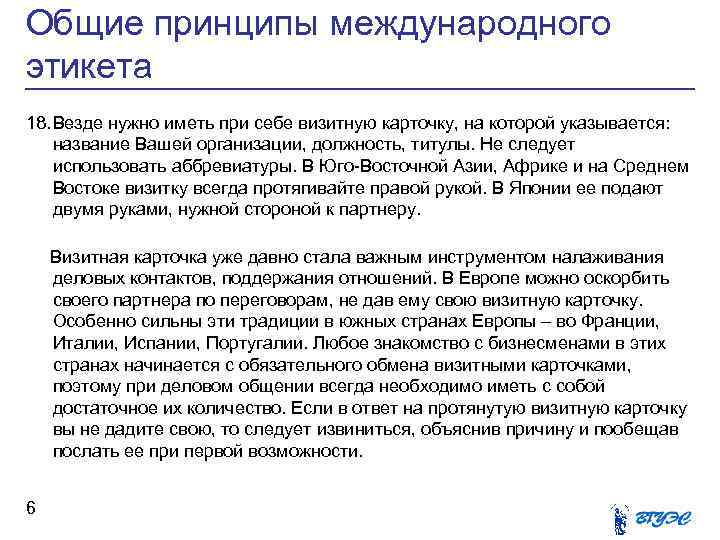 Общие принципы международного этикета

18. Везде нужно иметь при себе визитную карточку, на которой указывается: название Вашей организации, должность, титулы. Не следует использовать аббревиатуры. В Юго-Восточной Азии, Африке и на Среднем Востоке визитку всегда протягивайте правой рукой. В Японии ее подают двумя руками, нужной стороной к партнеру.

Визитная карточка уже давно стала важным инструментом налаживания деловых контактов, поддержания отношений. В Европе можно оскорбить своего партнера по переговорам, не дав ему свою визитную карточку. Особенно сильны эти традиции в южных странах Европы – во Франции, Италии, Испании, Португалии. Любое знакомство с бизнесменами в этих странах начинается с обязательного обмена визитными карточками, поэтому при деловом общении всегда необходимо иметь с собой достаточное их количество. Если в ответ на протянутую визитную карточку вы не дадите свою, то следует извиниться, объяснив причину и пообещав послать ее при первой возможности.

6

ВГУЭС